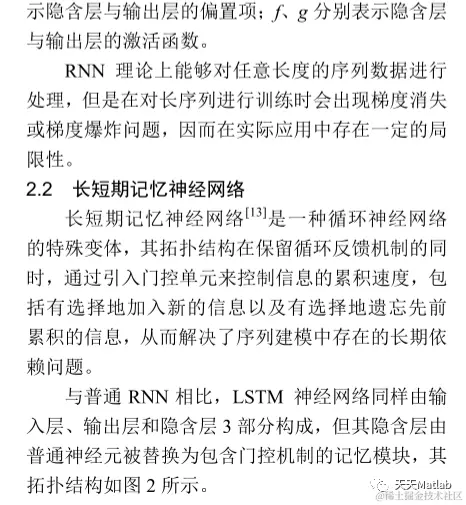 示隐含层与输出层的偏置项；$f$、$g$ 分别表示隐含层与输出层的激活函数。

RNN 理论上能够对任意长度的序列数据进行处理，但是在对长序列进行训练时会出现梯度消失或梯度爆炸问题，因而在实际应用中存在一定的局限性。

2.2 长短期记忆神经网络

长短期记忆神经网络$^{[13]}$是一种循环神经网络的特殊变体，其拓扑结构在保留循环反馈机制的同时，通过引入门控单元来控制信息的累积速度，包括有选择地加入新的信息以及有选择地遗忘先前累积的信息，从而解决了序列建模中存在的长期依赖问题。

与普通 RNN 相比，LSTM 神经网络同样由输入层、输出层和隐含层 3 部分构成，但其隐含层由普通神经元被替换为包含门控机制的记忆模块，其拓扑结构如图 2 所示。

天天Matlab
@稀土掘金技术社区